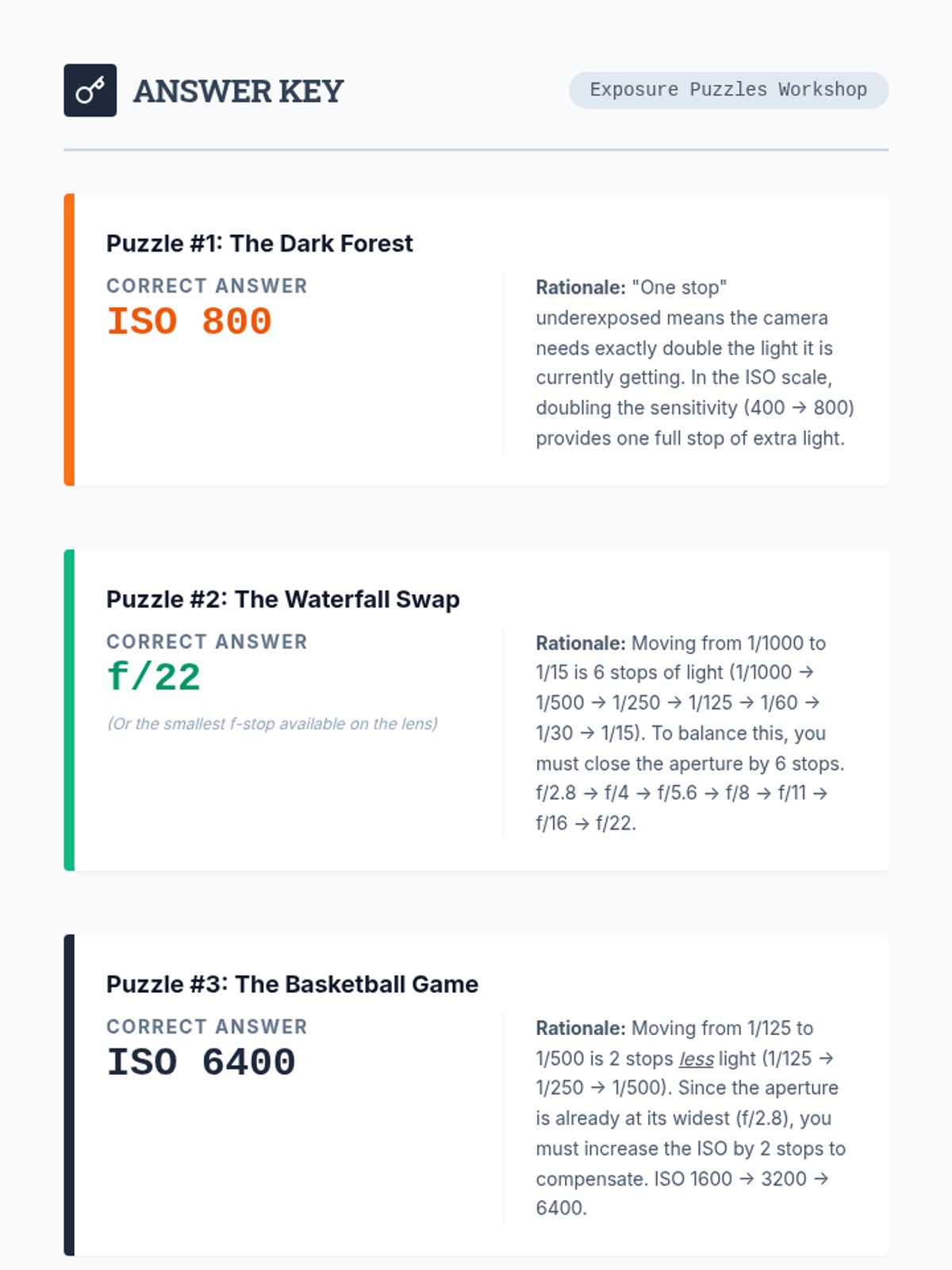 ANSWER KEY

Exposure Puzzles Workshop

Puzzle #1: The Dark Forest

CORRECT ANSWER
ISO 800

Rationale: "One stop" underexposed means the camera needs exactly double the light it is currently getting. In the ISO scale, doubling the sensitivity (400 → 800) provides one full stop of extra light.

Puzzle #2: The Waterfall Swap

CORRECT ANSWER
f/22

(Or the smallest f-stop available on the lens)

Rationale: Moving from 1/1000 to 1/15 is 6 stops of light (1/1000 → 1/500 → 1/250 → 1/125 → 1/60 → 1/30 → 1/15). To balance this, you must close the aperture by 6 stops. f/2.8 → f/4 → f/5.6 → f/8 → f/11 → f/16 → f/22.

Puzzle #3: The Basketball Game

CORRECT ANSWER
ISO 6400

Rationale: Moving from 1/125 to 1/500 is 2 stops less light (1/125 → 1/250 → 1/500). Since the aperture is already at its widest (f/2.8), you must increase the ISO by 2 stops to compensate. ISO 1600 → 3200 → 6400.